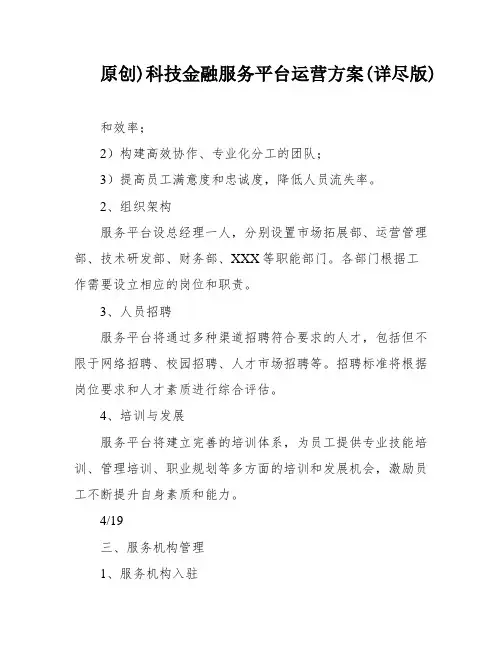 原创)科技金融服务平台运营方案(详尽版)

和效率；

2）构建高效协作、专业化分工的团队；

3）提高员工满意度和忠诚度，降低人员流失率。

2、组织架构

服务平台设总经理一人，分别设置市场拓展部、运营管理部、技术研发部、财务部、XXX等职能部门。各部门根据工作需要设立相应的岗位和职责。

3、人员招聘

服务平台将通过多种渠道招聘符合要求的人才，包括但不限于网络招聘、校园招聘、人才市场招聘等。招聘标准将根据岗位要求和人才素质进行综合评估。

4、培训与发展

服务平台将建立完善的培训体系，为员工提供专业技能培训、管理培训、职业规划等多方面的培训和发展机会，激励员工不断提升自身素质和能力。

4/19

三、服务机构管理

1、服务机构入驻